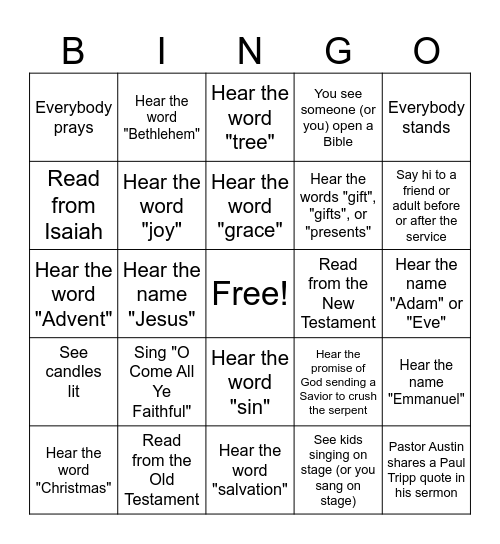 | B | I | N | G | O |
|---|---|---|---|---|
| Everybody prays | Hear the word "Bethlehem" | Hear the word "tree" | You see someone (or you) open a Bible | Everybody stands |
| Read from Isaiah | Hear the word "joy" | Hear the word "grace" | Hear the words "gift", "gifts", or "presents" | Say hi to a friend or adult before or after the service |
| Hear the word "Advent" | Hear the name "Jesus" | Free! | Read from the New Testament | Hear the name "Adam" or "Eve" |
| See candles lit | Sing "O Come All Ye Faithful" | Hear the word "sin" | Hear the promise of God sending a Savior to crush the serpent | Hear the name "Emmanuel" |
| Hear the word "Christmas" | Read from the Old Testament | Hear the word "salvation" | See kids singing on stage (or you sang on stage) | Pastor Austin shares a Paul Tripp quote in his sermon |